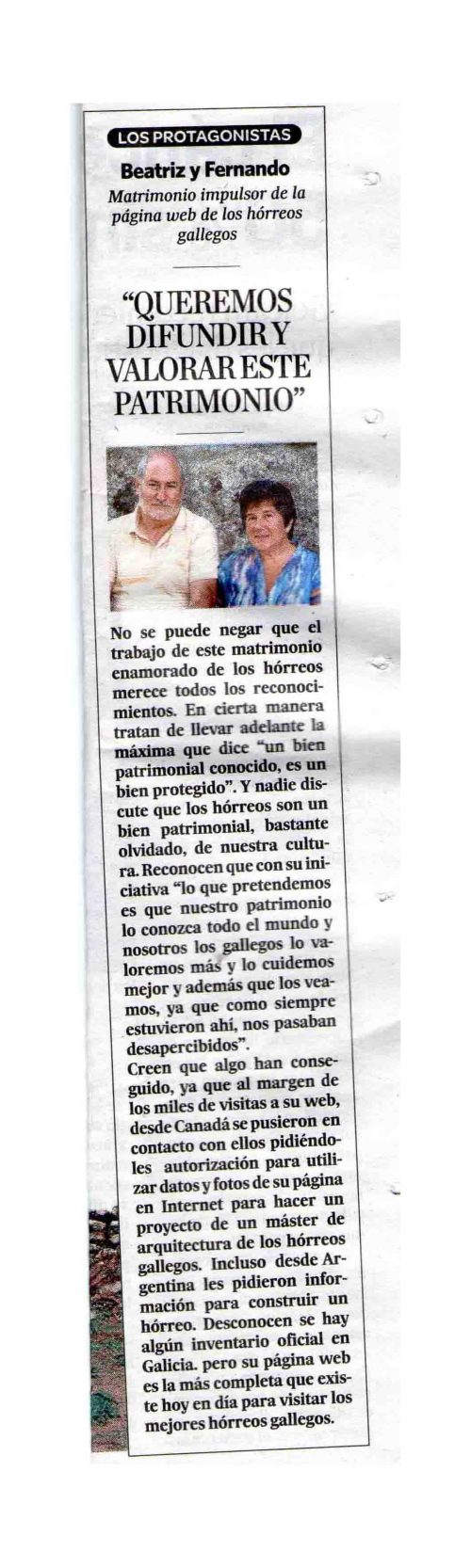 LOS PROTAGONISTAS

Beatriz y Fernando

Matrimonio impulsor de la página web de los hórreos gallegos

"QUEREMOS DIFUNDIR Y VALORAR ESTE PATRIMONIO"

No se puede negar que el trabajo de este matrimonio enamorado de los hórreos merece todos los reconocimientos. En cierta manera tratan de llevar adelante la máxima que dice "un bien patrimonial conocido, es un bien protegido". Y nadie discute que los hórreos son un bien patrimonial, bastante olvidado, de nuestra cultura. Reconocen que con su iniciativa "lo que pretendemos es que nuestro patrimonio lo conozca todo el mundo y nosotros los gallegos lo valoremos más y lo cuidemos mejor y además que los veamos, ya que como siempre estuvieron ahí, nos pasaban desapercibidos".

Creen que algo han conseguido, ya que al margen de los miles de visitas a su web, desde Canadá se pusieron en contacto con ellos pidiéndoles autorización para utilizar datos y fotos de su página en Internet para hacer un proyecto de un máster de arquitectura de los hórreos gallegos. Incluso desde Argentina les pidieron información para construir un hórreo. Desconocen se hay algún inventario oficial en Galicia. pero su página web es la más completa que existe hoy en día para visitar los mejores hórreos gallegos.